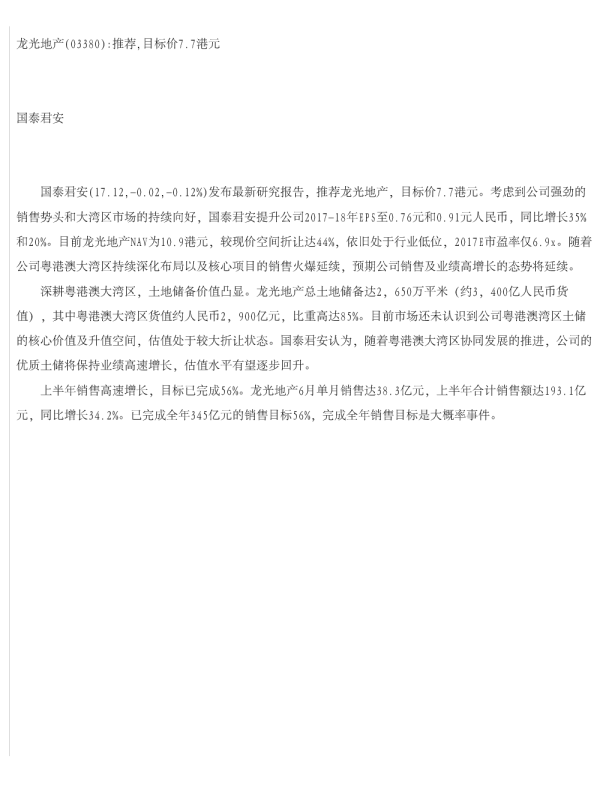 龙光地产(03380):推荐,目标价7.7港元

国泰君安

国泰君安(17.12,-0.02,-0.12%)发布最新研究报告，推荐龙光地产，目标价7.7港元。考虑到公司强劲的销售势头和大湾区市场的持续向好，国泰君安提升公司2017-18年EPS至0.76元和0.91元人民币，同比增长35%和20%。目前龙光地产NAV为10.9港元，较现价空间折让达44%，依旧处于行业低位，2017E市盈率仅6.9x。随着公司粤港澳大湾区持续深化布局以及核心项目的销售火爆延续，预期公司销售及业绩高增长的态势将延续。

深耕粤港澳大湾区，土地储备价值凸显。龙光地产总土地储备达2，650万平米（约3，400亿人民币货值），其中粤港澳大湾区货值约人民币2，900亿元，比重高达85%。目前市场还未认识到公司粤港澳湾区土储的核心价值及升值空间，估值处于较大折让状态。国泰君安认为，随着粤港澳大湾区协同发展的推进，公司的优质土储将保持业绩高速增长，估值水平有望逐步回升。

上半年销售高速增长，目标已完成56%。龙光地产6月单月销售达38.3亿元，上半年合计销售额达193.1亿元，同比增长34.2%。已完成全年345亿元的销售目标56%，完成全年销售目标是大概率事件。